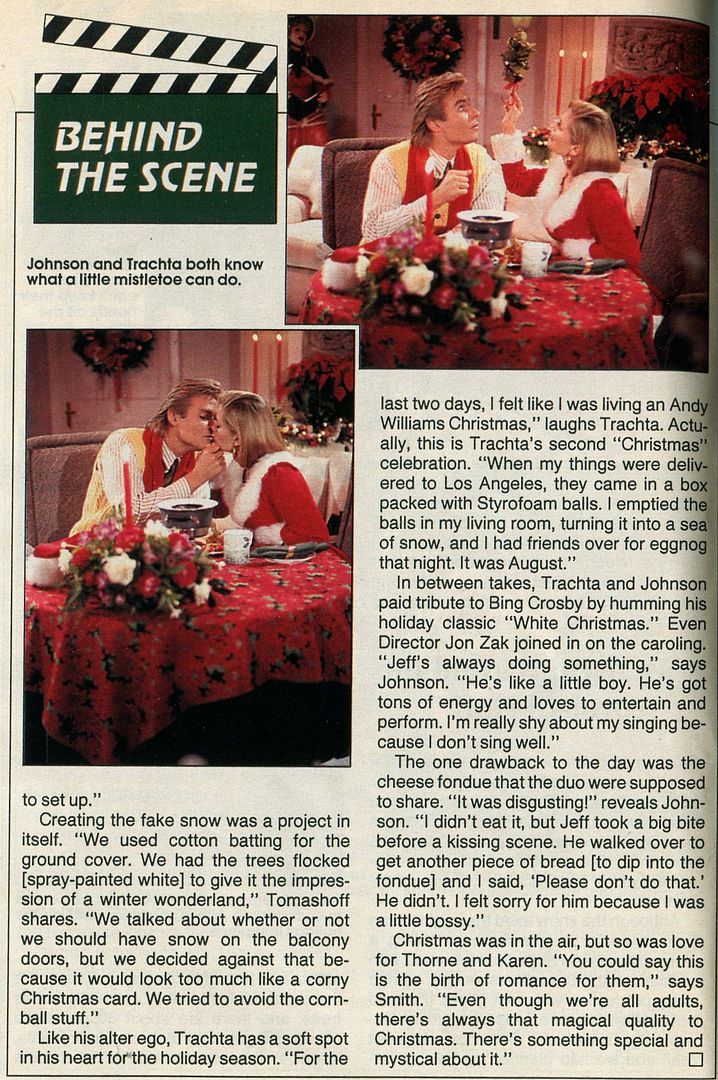 BEHIND THE SCENE

Johnson and Trachta both know what a little mistletoe can do.

to set up."

Creating the fake snow was a project in itself. "We used cotton batting for the ground cover. We had the trees flocked [spray-painted white] to give it the impression of a winter wonderland," Tomashoff shares. "We talked about whether or not we should have snow on the balcony doors, but we decided against that because it would look too much like a corny Christmas card. We tried to avoid the cornball stuff."

Like his alter ego, Trachta has a soft spot in his heart for the holiday season. "For the last two days, I felt like I was living an Andy Williams Christmas," laughs Trachta. Actually, this is Trachta's second "Christmas" celebration. "When my things were delivered to Los Angeles, they came in a box packed with Styrofoam balls. I emptied the balls in my living room, turning it into a sea of snow, and I had friends over for eggnog that night. It was August."

In between takes, Trachta and Johnson paid tribute to Bing Crosby by humming his holiday classic "White Christmas." Even Director Jon Zak joined in on the caroling. "Jeff's always doing something," says Johnson. "He's like a little boy. He's got tons of energy and loves to entertain and perform. I'm really shy about my singing because I don't sing well."

The one drawback to the day was the cheese fondue that the duo were supposed to share. "It was disgusting!" reveals Johnson. "I didn't eat it, but Jeff took a big bite before a kissing scene. He walked over to get another piece of bread [to dip into the fondue] and I said, 'Please don't do that.' He didn't. I felt sorry for him because I was a little bossy."

Christmas was in the air, but so was love for Thorne and Karen. "You could say this is the birth of romance for them," says Smith. "Even though we're all adults, there's always that magical quality to Christmas. There's something special and mystical about it." □